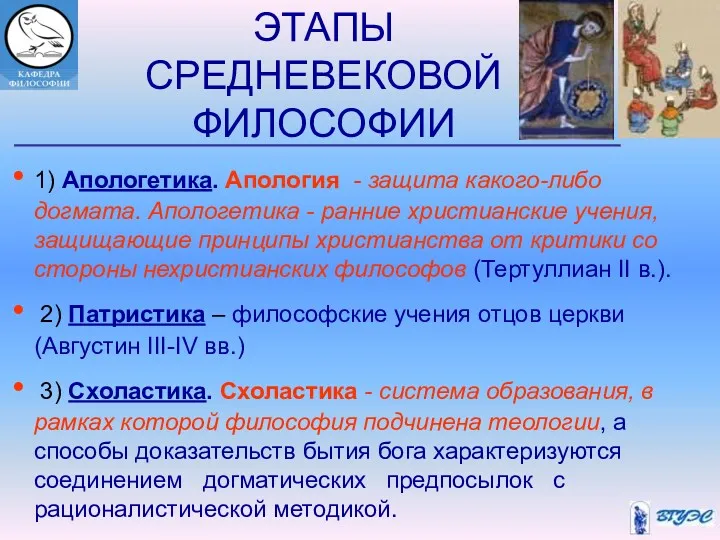 КАФЕДРА ФИЛОСОФИИ

ЭТАПЫ СРЕДНЕВЕКОВОЙ ФИЛОСОФИИ

• 1) Апологетика. Апология - защита какого-либо догмата. Апологетика - ранние христианские учения, защищающие принципы христианства от критики со стороны нехристианских философов (Тертуллиан II в.).

• 2) Патристика – философские учения отцов церкви (Августин III-IV вв.)

• 3) Схоластика. Схоластика - система образования, в рамках которой философия подчинена теологии, а способы доказательств бытия бога характеризуются соединением догматических предпосылок с рационалистической методикой.

ВГУЭС